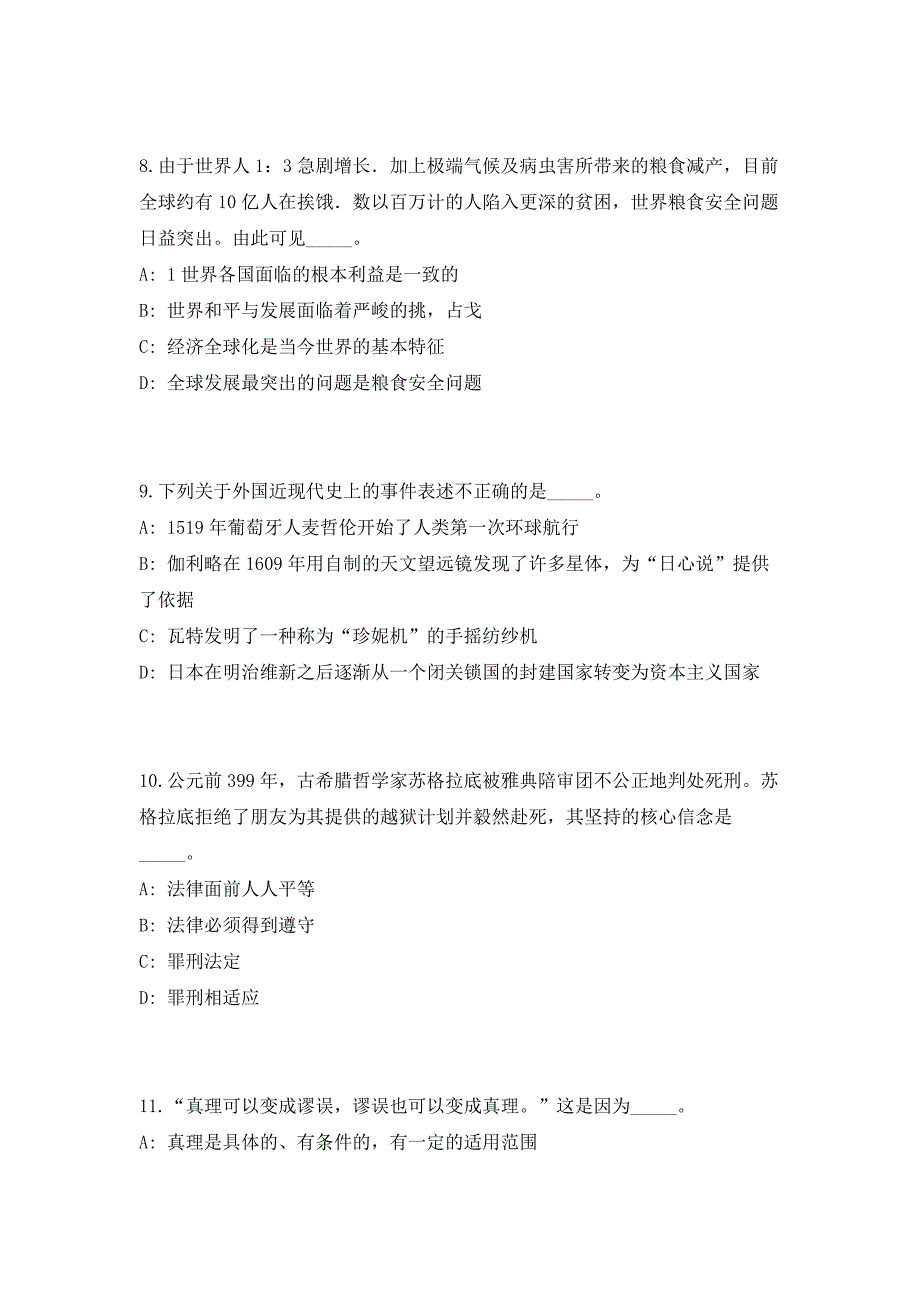 8. 由于世界人 1：3 急剧增长．加上极端气候及病虫害所带来的粮食减产，目前全球约有 10 亿人在挨饿．数以百万计的人陷入更深的贫困，世界粮食安全问题日益突出。由此可见_____。

A: 1 世界各国面临的根本利益是一致的

B: 世界和平与发展面临着严峻的挑，占戈

C: 经济全球化是当今世界的基本特征

D: 全球发展最突出的问题是粮食安全问题

9. 下列关于外国近现代史上的事件表述不正确的是_____。

A: 1519 年葡萄牙人麦哲伦开始了人类第一次环球航行

B: 伽利略在 1609 年用自制的天文望远镜发现了许多星体，为“日心说”提供了依据

C: 瓦特发明了一种称为“珍妮机”的手摇纺纱机

D: 日本在明治维新之后逐渐从一个闭关锁国的封建国家转变为资本主义国家

10. 公元前 399 年，古希腊哲学家苏格拉底被雅典陪审团不公正地判处死刑。苏格拉底拒绝了朋友为其提供的越狱计划并毅然赴死，其坚持的核心信念是_____。

A: 法律面前人人平等

B: 法律必须得到遵守

C: 罪刑法定

D: 罪刑相适应

11. “真理可以变成谬误，谬误也可以变成真理。”这是因为_____。

A: 真理是具体的、有条件的，有一定的适用范围